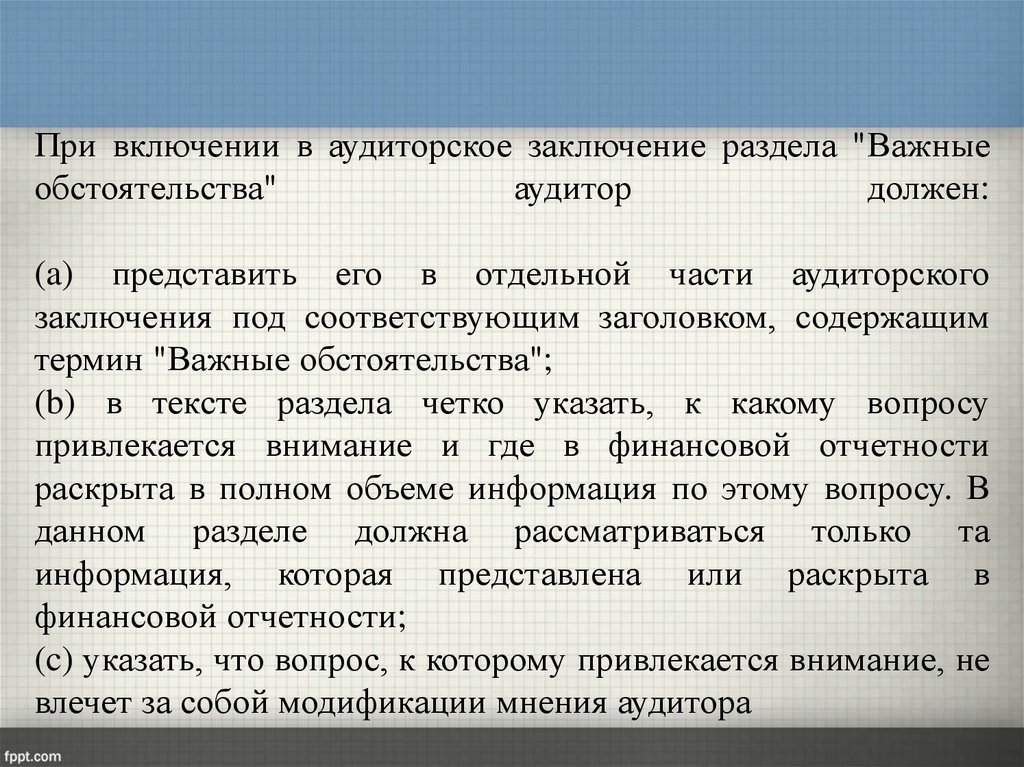 При включении в аудиторское заключение раздела "Важные обстоятельства" аудитор должен:

(a) представить его в отдельной части аудиторского заключения под соответствующим заголовком, содержащим термин "Важные обстоятельства";

(b) в тексте раздела четко указать, к какому вопросу привлекается внимание и где в финансовой отчетности раскрыта в полном объеме информация по этому вопросу. В данном разделе должна рассматриваться только та информация, которая представлена или раскрыта в финансовой отчетности;

(c) указать, что вопрос, к которому привлекается внимание, не влечет за собой модификации мнения аудитора

fppt.com